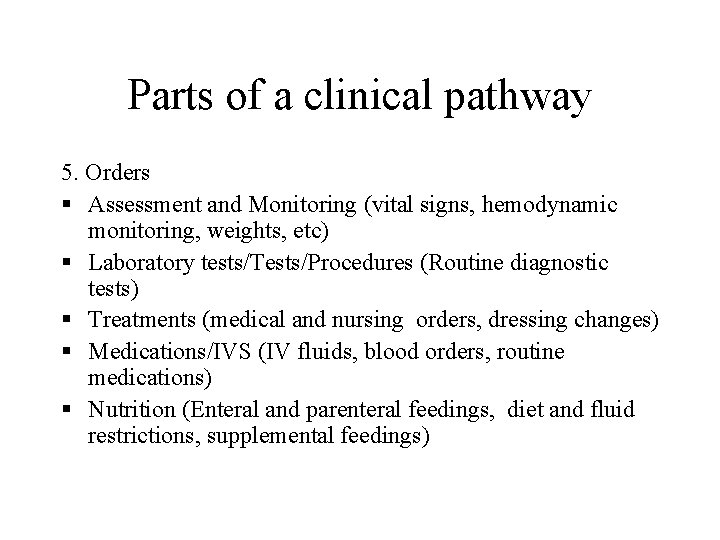 Parts of a clinical pathway

5. Orders

- Assessment and Monitoring (vital signs, hemodynamic monitoring, weights, etc)
- Laboratory tests/Tests/Procedures (Routine diagnostic tests)
- Treatments (medical and nursing orders, dressing changes)
- Medications/IVS (IV fluids, blood orders, routine medications)
- Nutrition (Enteral and parenteral feedings, diet and fluid restrictions, supplemental feedings)